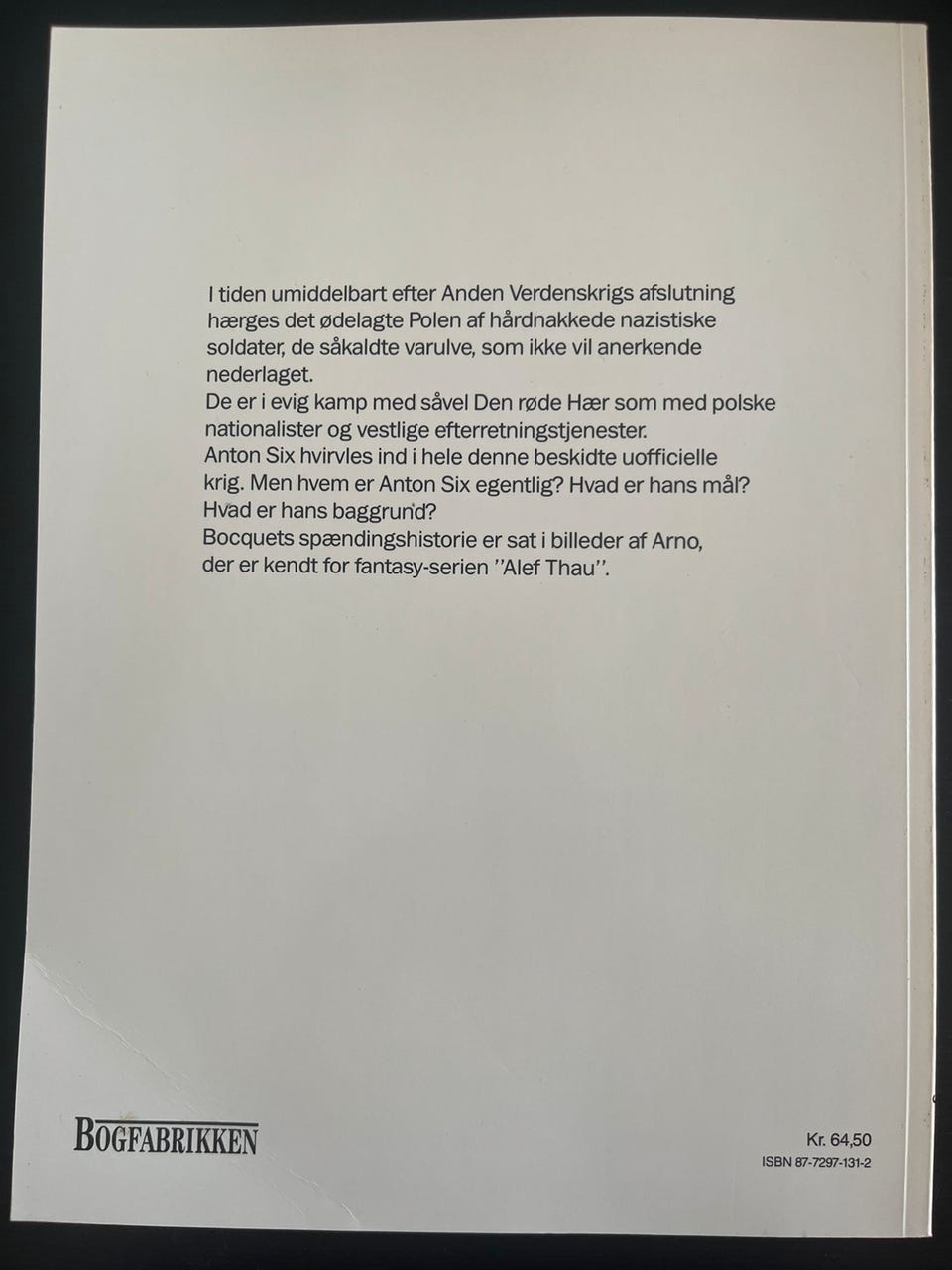 I tiden umiddelbart efter Anden Verdenskrigs afslutning hærges det ødelagte Polen af hårdnakkede nazistiske soldater, de såkaldte varulve, som ikke vil anerkende nederlaget.

De er i evig kamp med såvel Den røde Hær som med polske nationalister og vestlige efterretningstjenester.

Anton Six hvirvles ind i hele denne beskidte uofficielle krig. Men hvem er Anton Six egentlig? Hvad er hans mål? Hvad er hans baggrund?

Bocquets spændingshistorie er sat i billeder af Arno, der er kendt for fantasy-serien "Alef Thau".

BOGFABRIKKEN

Kr. 64,50
ISBN 87-7297-131-2